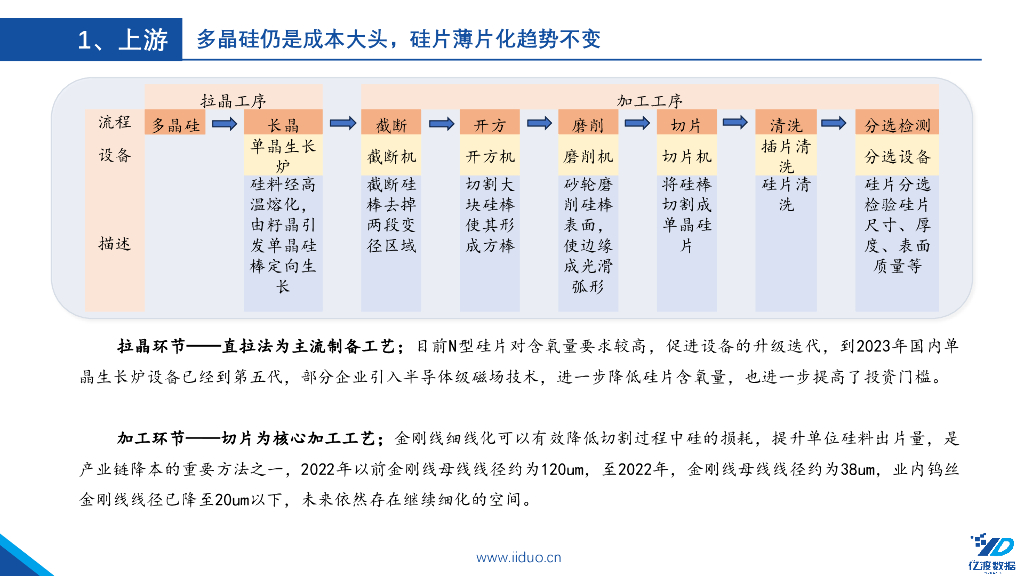 1、上游　多晶硅仍是成本大头，硅片薄片化趋势不变

| | 拉晶工序 | | 加工工序 | | | | | |
|---|---|---|---|---|---|---|---|---|
| 流程 | 多晶硅 | 长晶 | 截断 | 开方 | 磨削 | 切片 | 清洗 | 分选检测 |
| 设备 | | 单晶生长炉 | 截断机 | 开方机 | 磨削机 | 切片机 | 插片清洗 | 分选设备 |
| 描述 | | 硅料经高温熔化，由籽晶引发单晶硅棒定向生长 | 截断硅棒去掉两段变径区域 | 切割大块硅棒使其形成方棒 | 砂轮磨削硅棒表面，使边缘成光滑弧形 | 将硅棒切割成单晶硅片 | 硅片清洗 | 硅片分选检验硅片尺寸、厚度、表面质量等 |

拉晶环节——直拉法为主流制备工艺；目前N型硅片对含氧量要求较高，促进设备的升级迭代，到2023年国内单晶生长炉设备已经到第五代，部分企业引入半导体级磁场技术，进一步降低硅片含氧量，也进一步提高了投资门槛。

加工环节——切片为核心加工工艺；金刚线细线化可以有效降低切割过程中硅的损耗，提升单位硅料出片量，是产业链降本的重要方法之一，2022年以前金刚线母线线径约为120um，至2022年，金刚线母线线径约为38um，业内钨丝金刚线线径已降至20um以下，未来依然存在继续细化的空间。

www.iiduo.cn

亿渡数据